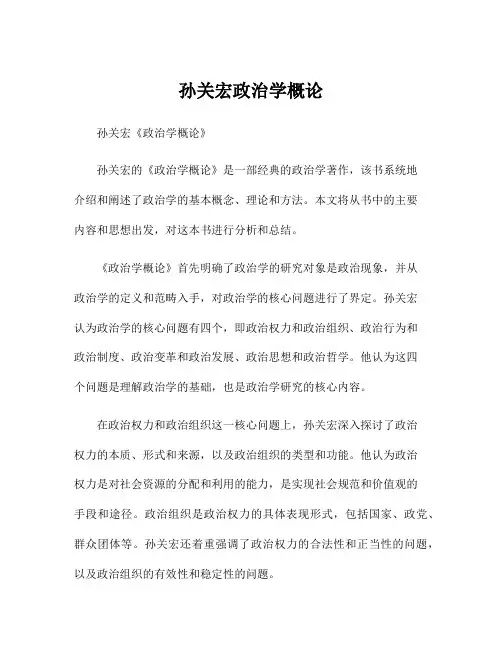 孙关宏政治学概论

孙关宏《政治学概论》

孙关宏的《政治学概论》是一部经典的政治学著作，该书系统地介绍和阐述了政治学的基本概念、理论和方法。本文将从书中的主要内容和思想出发，对这本书进行分析和总结。

《政治学概论》首先明确了政治学的研究对象是政治现象，并从政治学的定义和范畴入手，对政治学的核心问题进行了界定。孙关宏认为政治学的核心问题有四个，即政治权力和政治组织、政治行为和政治制度、政治变革和政治发展、政治思想和政治哲学。他认为这四个问题是理解政治学的基础，也是政治学研究的核心内容。

在政治权力和政治组织这一核心问题上，孙关宏深入探讨了政治权力的本质、形式和来源，以及政治组织的类型和功能。他认为政治权力是对社会资源的分配和利用的能力，是实现社会规范和价值观的手段和途径。政治组织是政治权力的具体表现形式，包括国家、政党、群众团体等。孙关宏还着重强调了政治权力的合法性和正当性的问题，以及政治组织的有效性和稳定性的问题。